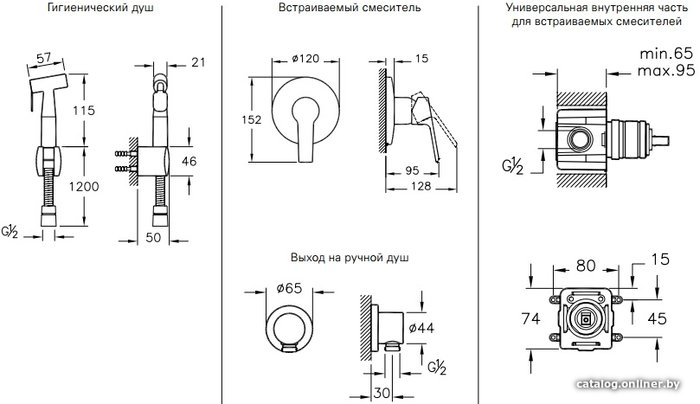 Гигиенический душ

57

21

115

46

1200

G½

50

Встраиваемый смеситель

ø120

15

152

95

128

Выход на ручной душ

ø65

ø44

G½

30

Универсальная внутренняя часть для встраиваемых смесителей

min.65
max.95

G½

80

15

74

45

catalog.onliner.by